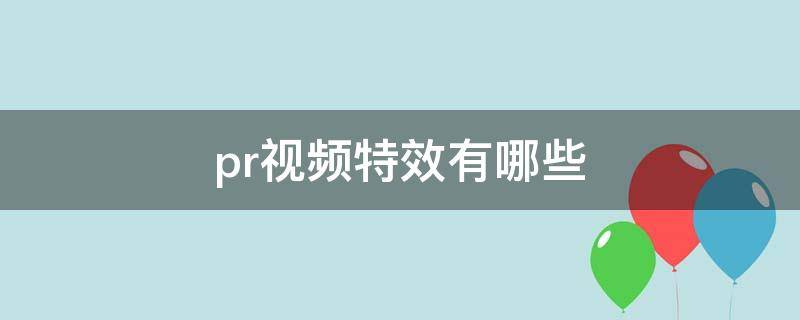 pr视频特效有哪些